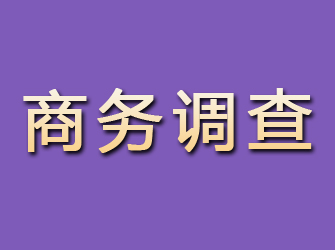 商务调查